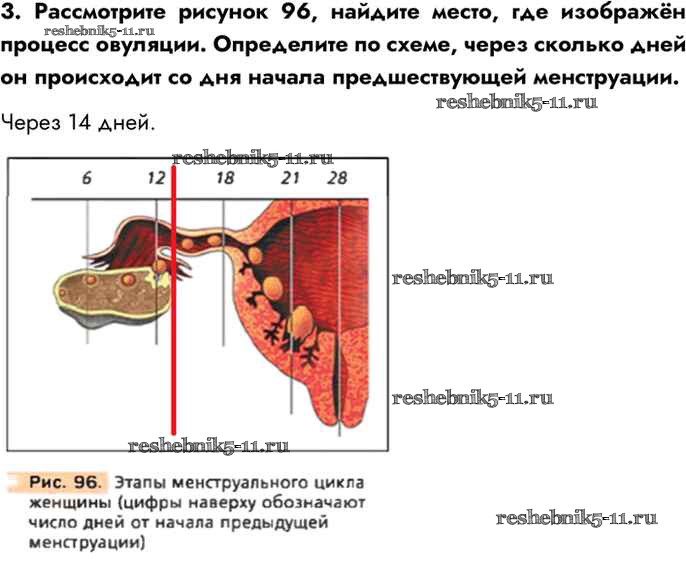 3. Рассмотрите рисунок 96, найдите место, где изображён процесс овуляции. Определите по схеме, через сколько дней он происходит со дня начала предшествующей менструации.

reshebnik5-11.ru

reshebnik5-11.ru

Через 14 дней.

reshebnik5-11.ru

6 12 18 21 28

reshebnik5-11.ru

reshebnik5-11.ru

reshebnik5-11.ru

Рис. 96. Этапы менструального цикла женщины (цифры наверху обозначают число дней от начала предыдущей менструации)

reshebnik5-11.ru